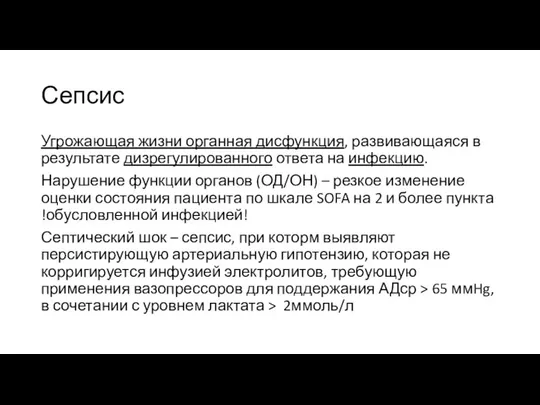 Сепсис

Угрожающая жизни органная дисфункция, развивающаяся в результате дизрегулированного ответа на инфекцию.

Нарушение функции органов (ОД/ОН) – резкое изменение оценки состояния пациента по шкале SOFA на 2 и более пункта !обусловленной инфекцией!

Септический шок – сепсис, при которм выявляют персистирующую артериальную гипотензию, которая не корригируется инфузией электролитов, требующую применения вазопрессоров для поддержания АДср > 65 ммHg, в сочетании с уровнем лактата > 2ммоль/л